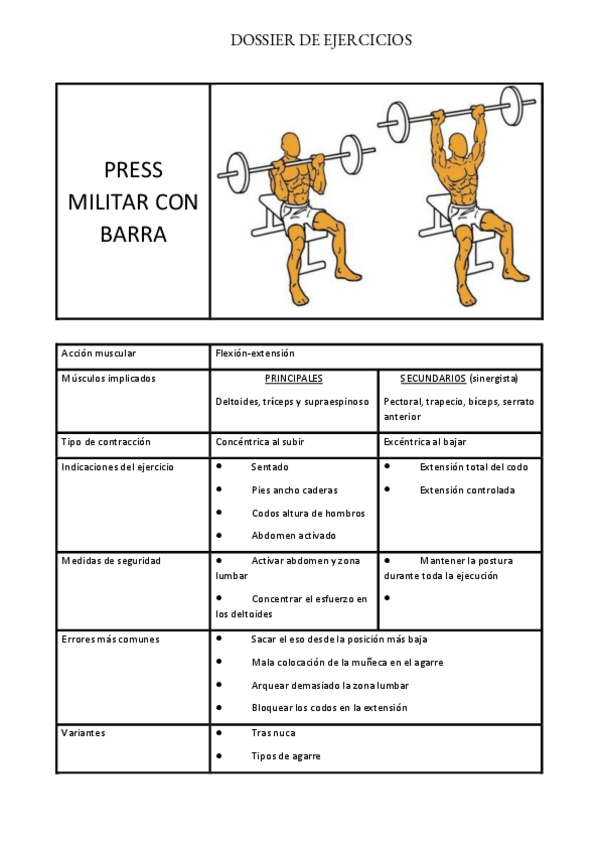 DOSSIER DE EJERCICIOS

PRESS MILITAR CON BARRA

| Acción muscular | Flexión-extensión | |
|---|---|---|
| Músculos implicados | PRINCIPALES<br>Deltoides, tríceps y supraespinoso | SECUNDARIOS (sinergista)<br>Pectoral, trapecio, bíceps, serrato anterior |
| Tipo de contracción | Concéntrica al subir | Excéntrica al bajar |
| Indicaciones del ejercicio | • Sentado<br>• Pies ancho caderas<br>• Codos altura de hombros<br>• Abdomen activado | • Extensión total del codo<br>• Extensión controlada |
| Medidas de seguridad | • Activar abdomen y zona lumbar<br>• Concentrar el esfuerzo en los deltoides | • Mantener la postura durante toda la ejecución<br>• |
| Errores más comunes | • Sacar el eso desde la posición más baja<br>• Mala colocación de la muñeca en el agarre<br>• Arquear demasiado la zona lumbar<br>• Bloquear los codos en la extensión | |
| Variantes | • Tras nuca<br>• Tipos de agarre | |